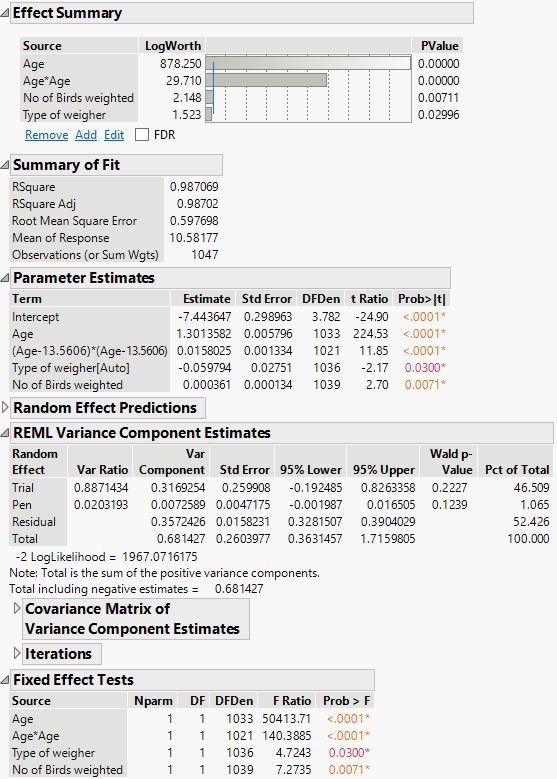 Effect Summary

| Source | LogWorth | | PValue |
|---|---|---|---|
| Age | 878.250 | | 0.00000 |
| Age*Age | 29.710 | | 0.00000 |
| No of Birds weighted | 2.148 | | 0.00711 |
| Type of weigher | 1.523 | | 0.02996 |

Remove Add Edit FDR

Summary of Fit

| | |
|---|---|
| RSquare | 0.987069 |
| RSquare Adj | 0.98702 |
| Root Mean Square Error | 0.597698 |
| Mean of Response | 10.58177 |
| Observations (or Sum Wgts) | 1047 |

Parameter Estimates

| Term | Estimate | Std Error | DFDen | t Ratio | Prob>\|t\| |
|---|---|---|---|---|---|
| Intercept | -7.443647 | 0.298963 | 3.782 | -24.90 | <.0001* |
| Age | 1.3013582 | 0.005796 | 1033 | 224.53 | <.0001* |
| (Age-13.5606)*(Age-13.5606) | 0.0158025 | 0.001334 | 1021 | 11.85 | <.0001* |
| Type of weigher[Auto] | -0.059794 | 0.02751 | 1036 | -2.17 | 0.0300* |
| No of Birds weighted | 0.000361 | 0.000134 | 1039 | 2.70 | 0.0071* |

Random Effect Predictions

REML Variance Component Estimates

| Random Effect | Var Ratio | Var Component | Std Error | 95% Lower | 95% Upper | Wald p-Value | Pct of Total |
|---|---|---|---|---|---|---|---|
| Trial | 0.8871434 | 0.3169254 | 0.259908 | -0.192485 | 0.8263358 | 0.2227 | 46.509 |
| Pen | 0.0203193 | 0.0072589 | 0.0047175 | -0.001987 | 0.016505 | 0.1239 | 1.065 |
| Residual | | 0.3572426 | 0.0158231 | 0.3281507 | 0.3904029 | | 52.426 |
| Total | | 0.681427 | 0.2603977 | 0.3631457 | 1.7159805 | | 100.000 |

-2 LogLikelihood = 1967.0716175
Note: Total is the sum of the positive variance components.
Total including negative estimates = 0.681427

Covariance Matrix of Variance Component Estimates

Iterations

Fixed Effect Tests

| Source | Nparm | DF | DFDen | F Ratio | Prob > F |
|---|---|---|---|---|---|
| Age | 1 | 1 | 1033 | 50413.71 | <.0001* |
| Age*Age | 1 | 1 | 1021 | 140.3885 | <.0001* |
| Type of weigher | 1 | 1 | 1036 | 4.7243 | 0.0300* |
| No of Birds weighted | 1 | 1 | 1039 | 7.2735 | 0.0071* |